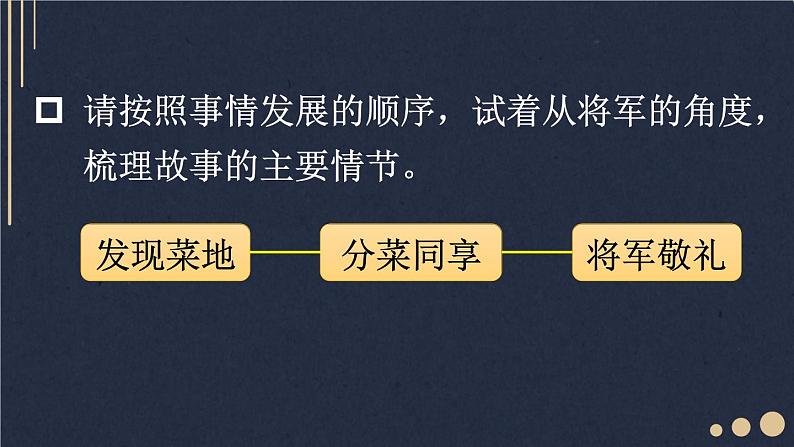 请按照事情发展的顺序，试着从将军的角度，梳理故事的主要情节。

发现菜地

分菜同享

将军敬礼